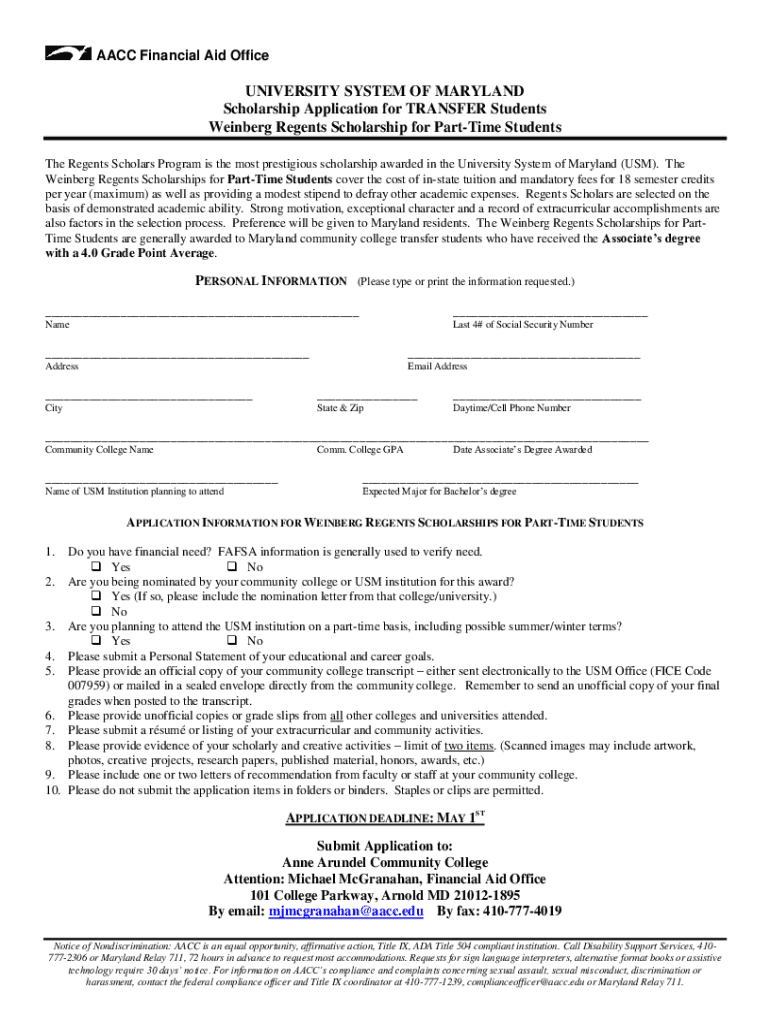 AACC Financial Aid Office

UNIVERSITY SYSTEM OF MARYLAND
Scholarship Application for TRANSFER Students
Weinberg Regents Scholarship for Part-Time Students

The Regents Scholars Program is the most prestigious scholarship awarded in the University System of Maryland (USM). The Weinberg Regents Scholarships for Part-Time Students cover the cost of in-state tuition and mandatory fees for 18 semester credits per year (maximum) as well as providing a modest stipend to defray other academic expenses. Regents Scholars are selected on the basis of demonstrated academic ability. Strong motivation, exceptional character and a record of extracurricular accomplishments are also factors in the selection process. Preference will be given to Maryland residents. The Weinberg Regents Scholarships for Part-Time Students are generally awarded to Maryland community college transfer students who have received the Associate's degree with a 4.0 Grade Point Average.

PERSONAL INFORMATION (Please type or print the information requested.)

Name
Last 4# of Social Security Number

Address
Email Address

City
State & Zip
Daytime/Cell Phone Number

Community College Name
Comm. College GPA
Date Associate's Degree Awarded

Name of USM Institution planning to attend
Expected Major for Bachelor's degree

APPLICATION INFORMATION FOR WEINBERG REGENTS SCHOLARSHIPS FOR PART-TIME STUDENTS

1. Do you have financial need? FAFSA information is generally used to verify need.
❑ Yes ❑ No
2. Are you being nominated by your community college or USM institution for this award?
❑ Yes (If so, please include the nomination letter from that college/university.)
❑ No
3. Are you planning to attend the USM institution on a part-time basis, including possible summer/winter terms?
❑ Yes ❑ No
4. Please submit a Personal Statement of your educational and career goals.
5. Please provide an official copy of your community college transcript – either sent electronically to the USM Office (FICE Code 007959) or mailed in a sealed envelope directly from the community college. Remember to send an unofficial copy of your final grades when posted to the transcript.
6. Please provide unofficial copies or grade slips from all other colleges and universities attended.
7. Please submit a résumé or listing of your extracurricular and community activities.
8. Please provide evidence of your scholarly and creative activities – limit of two items. (Scanned images may include artwork, photos, creative projects, research papers, published material, honors, awards, etc.)
9. Please include one or two letters of recommendation from faculty or staff at your community college.
10. Please do not submit the application items in folders or binders. Staples or clips are permitted.

APPLICATION DEADLINE: MAY 1$^{ST}$

Submit Application to:
Anne Arundel Community College
Attention: Michael McGranahan, Financial Aid Office
101 College Parkway, Arnold MD 21012-1895
By email: mjmcgranahan@aacc.edu By fax: 410-777-4019

Notice of Nondiscrimination: AACC is an equal opportunity, affirmative action, Title IX, ADA Title 504 compliant institution. Call Disability Support Services, 410-777-2306 or Maryland Relay 711, 72 hours in advance to request most accommodations. Requests for sign language interpreters, alternative format books or assistive technology require 30 days' notice. For information on AACC's compliance and complaints concerning sexual assault, sexual misconduct, discrimination or harassment, contact the federal compliance officer and Title IX coordinator at 410-777-1239, complianceofficer@aacc.edu or Maryland Relay 711.